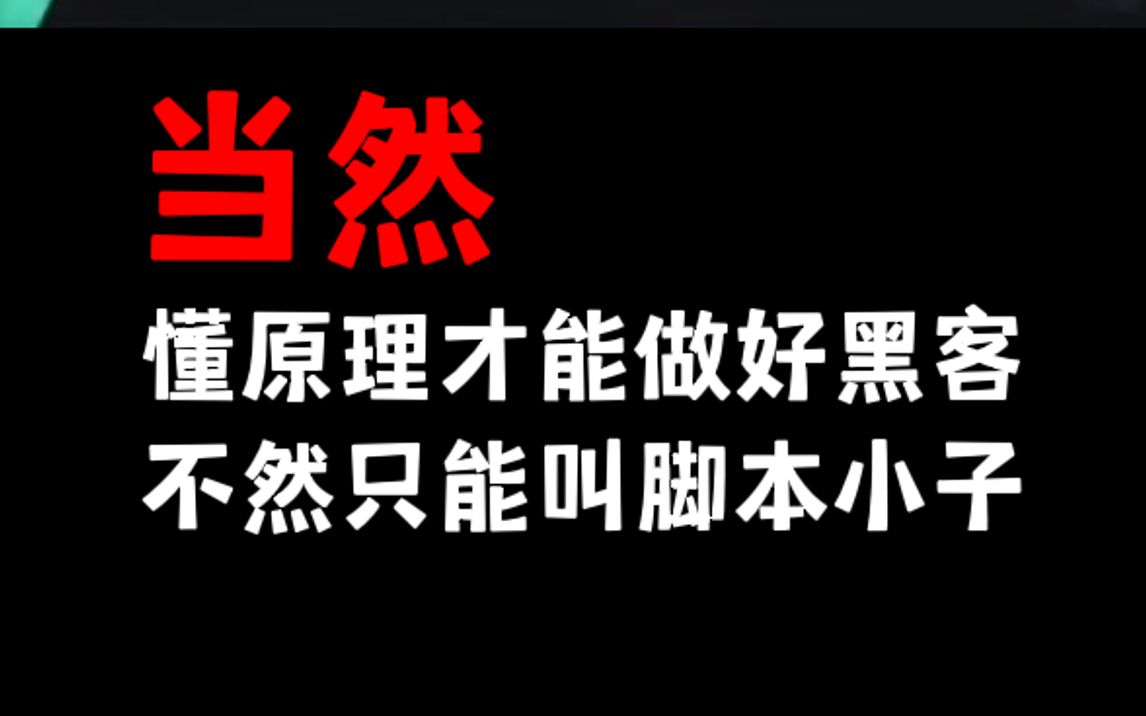 当然
懂原理才能做好黑客
不然只能叫脚本小子